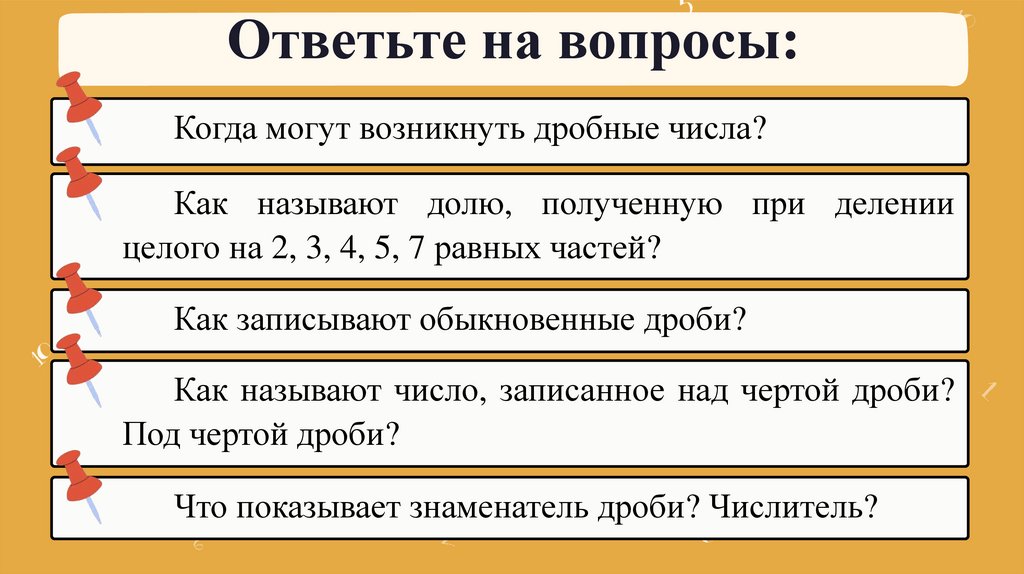 Ответьте на вопросы:

Когда могут возникнуть дробные числа?

Как называют долю, полученную при делении целого на 2, 3, 4, 5, 7 равных частей?

Как записывают обыкновенные дроби?

Как называют число, записанное над чертой дроби? Под чертой дроби?

Что показывает знаменатель дроби? Числитель?